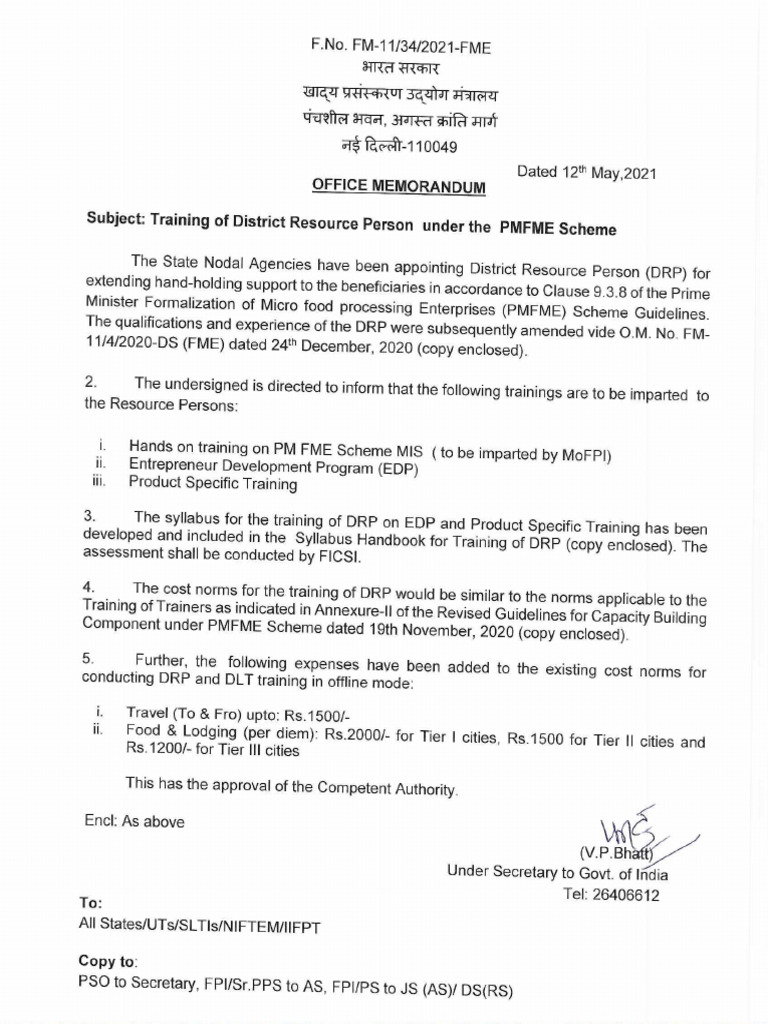 F.No. FM-11/34/2021-FME
भारत सरकार
खाद्य प्रसंस्करण उद्योग मंत्रालय
पंचशील भवन, अगस्त क्रांति मार्ग
नई दिल्ली-110049

Dated 12$^{th}$ May,2021

OFFICE MEMORANDUM

Subject: Training of District Resource Person under the PMFME Scheme

The State Nodal Agencies have been appointing District Resource Person (DRP) for extending hand-holding support to the beneficiaries in accordance to Clause 9.3.8 of the Prime Minister Formalization of Micro food processing Enterprises (PMFME) Scheme Guidelines. The qualifications and experience of the DRP were subsequently amended vide O.M. No. FM-11/4/2020-DS (FME) dated 24$^{th}$ December, 2020 (copy enclosed).

2. The undersigned is directed to inform that the following trainings are to be imparted to the Resource Persons:

i. Hands on training on PM FME Scheme MIS ( to be imparted by MoFPI)
ii. Entrepreneur Development Program (EDP)
iii. Product Specific Training

3. The syllabus for the training of DRP on EDP and Product Specific Training has been developed and included in the Syllabus Handbook for Training of DRP (copy enclosed). The assessment shall be conducted by FICSI.

4. The cost norms for the training of DRP would be similar to the norms applicable to the Training of Trainers as indicated in Annexure-II of the Revised Guidelines for Capacity Building Component under PMFME Scheme dated 19th November, 2020 (copy enclosed).

5. Further, the following expenses have been added to the existing cost norms for conducting DRP and DLT training in offline mode:

i. Travel (To & Fro) upto: Rs.1500/-
ii. Food & Lodging (per diem): Rs.2000/- for Tier I cities, Rs.1500 for Tier II cities and Rs.1200/- for Tier III cities

This has the approval of the Competent Authority.

Encl: As above

(V.P.Bhatt)
Under Secretary to Govt. of India
Tel: 26406612

To:
All States/UTs/SLTIs/NIFTEM/IIFPT

Copy to:
PSO to Secretary, FPI/Sr.PPS to AS, FPI/PS to JS (AS)/ DS(RS)